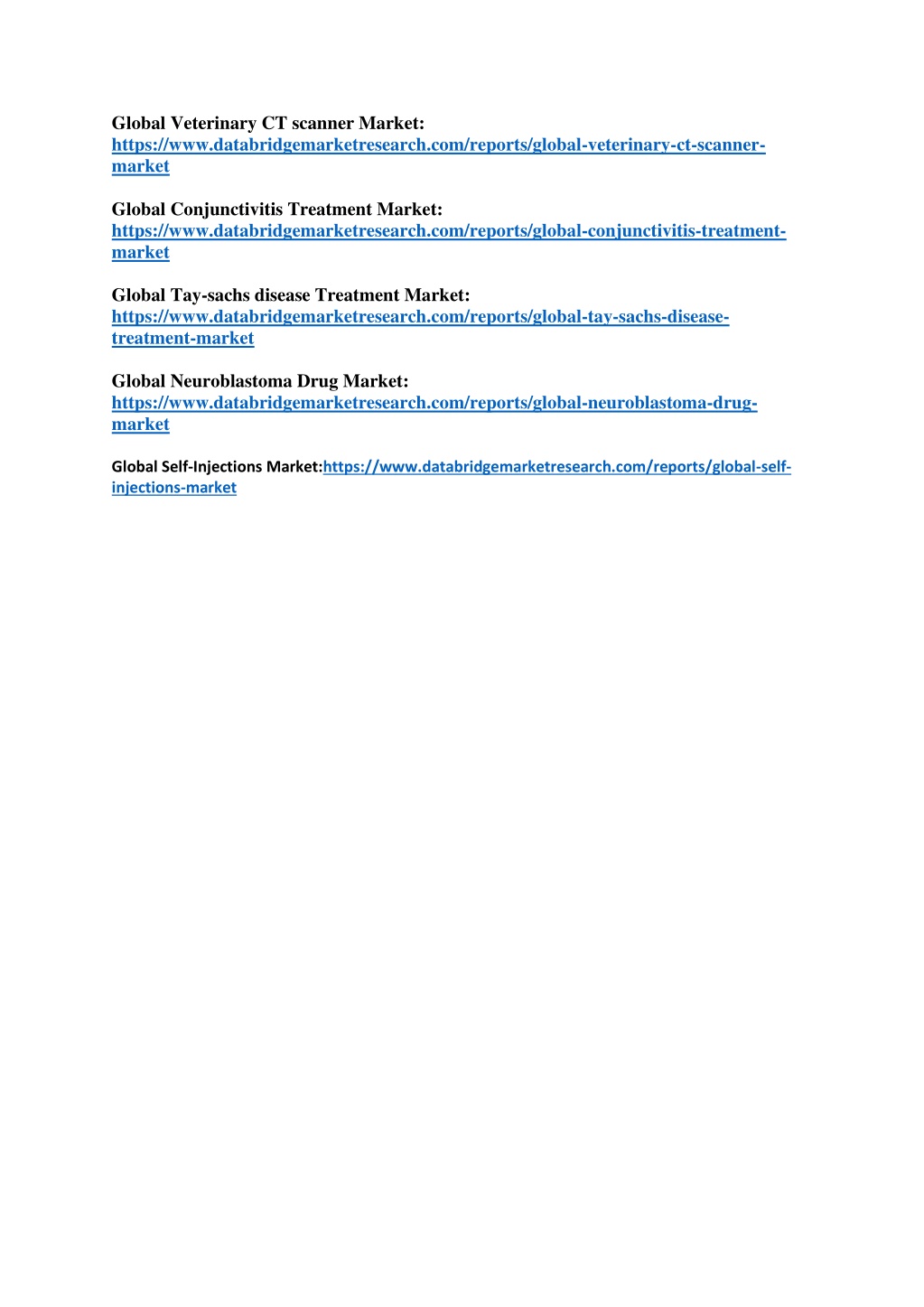 Global Veterinary CT scanner Market:
https://www.databridgemarketresearch.com/reports/global-veterinary-ct-scanner-market

Global Conjunctivitis Treatment Market:
https://www.databridgemarketresearch.com/reports/global-conjunctivitis-treatment-market

Global Tay-sachs disease Treatment Market:
https://www.databridgemarketresearch.com/reports/global-tay-sachs-disease-treatment-market

Global Neuroblastoma Drug Market:
https://www.databridgemarketresearch.com/reports/global-neuroblastoma-drug-market

Global Self-Injections Market:https://www.databridgemarketresearch.com/reports/global-self-injections-market